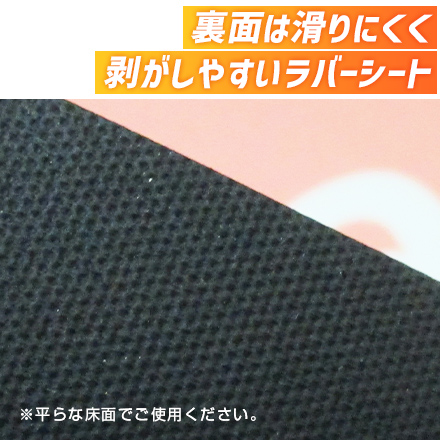 裏面は滑りにくく
剥がしやすいラバーシート

※平らな床面でご使用ください。